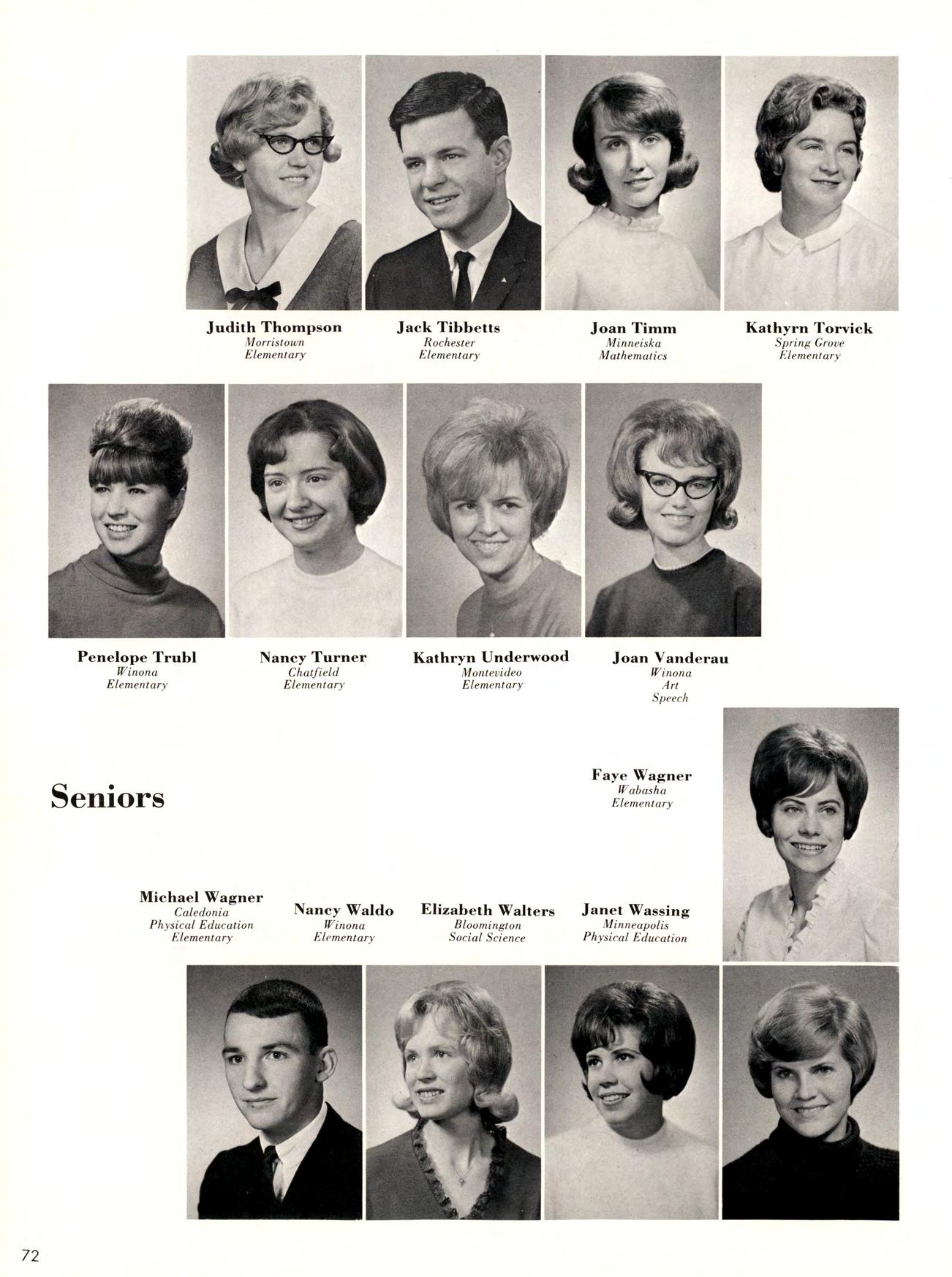 Judith Thompson
Morristown
Elementary

Jack Tibbetts
Rochester
Elementary

Joan Timm
Minneiska
Mathematics

Kathyrn Torvick
Spring Grove
Elementary

Penelope Trubl
Winona
Elementary

Nancy Turner
Chatfield
Elementary

Kathryn Underwood
Montevideo
Elementary

Joan Vanderau
Winona
Art
Speech

Seniors

Faye Wagner
Wabasha
Elementary

Michael Wagner
Caledonia
Physical Education
Elementary

Nancy Waldo
Winona
Elementary

Elizabeth Walters
Bloomington
Social Science

Janet Wassing
Minneapolis
Physical Education

72